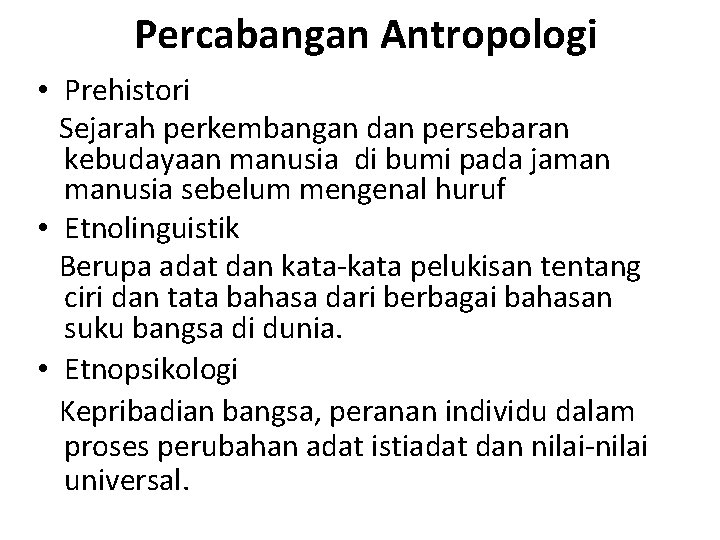 Percabangan Antropologi

• Prehistori
Sejarah perkembangan dan persebaran kebudayaan manusia di bumi pada jaman manusia sebelum mengenal huruf

• Etnolinguistik
Berupa adat dan kata-kata pelukisan tentang ciri dan tata bahasa dari berbagai bahasan suku bangsa di dunia.

• Etnopsikologi
Kepribadian bangsa, peranan individu dalam proses perubahan adat istiadat dan nilai-nilai universal.